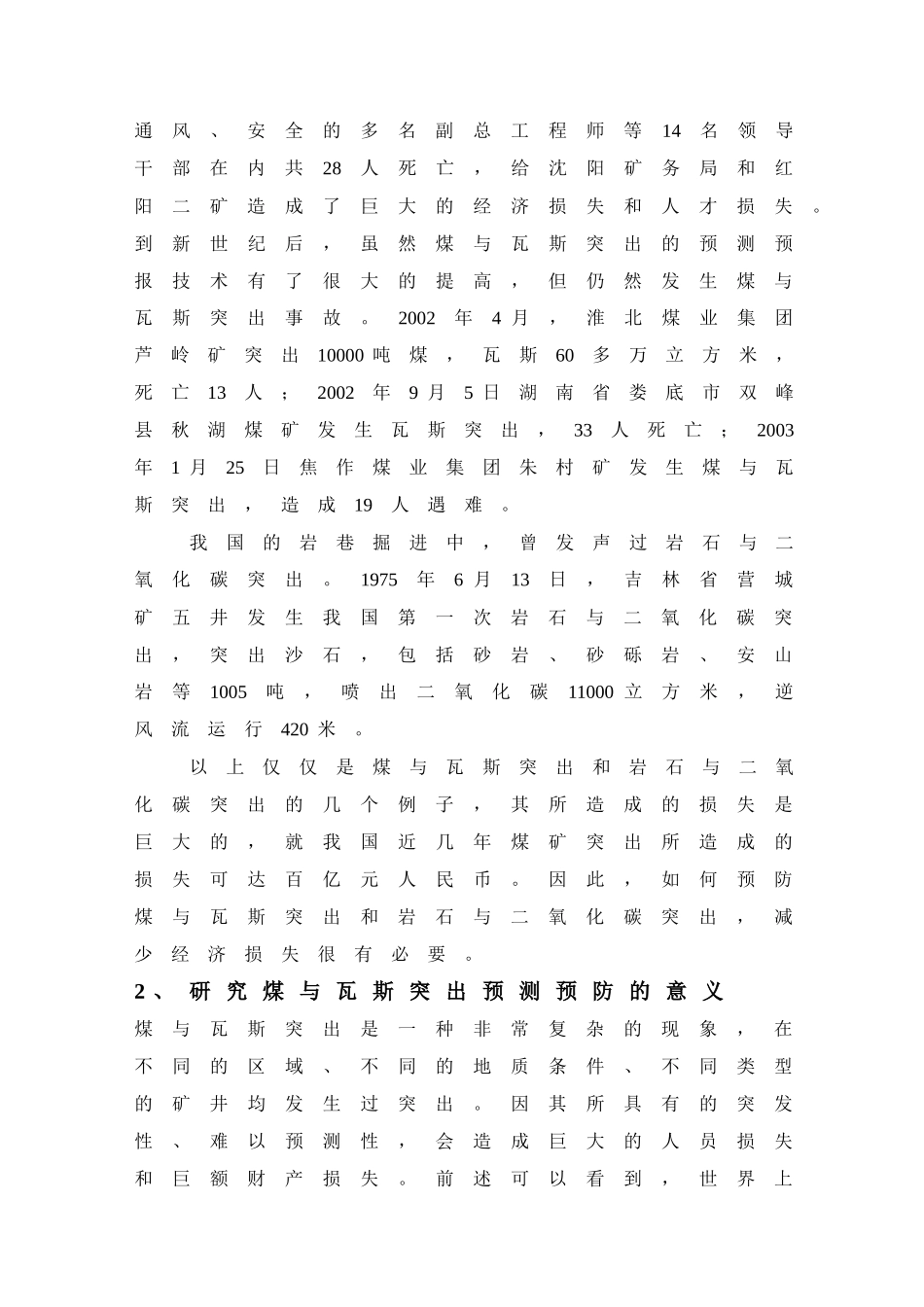 通风、安全的多名副总工程师等14名领导干部在内共28人死亡，给沈阳矿务局和红阳二矿造成了巨大的经济损失和人才损失。到新世纪后，虽然煤与瓦斯突出的预测预报技术有了很大的提高，但仍然发生煤与瓦斯突出事故。2002年4月，淮北煤业集团芦岭矿突出10000吨煤，瓦斯60多万立方米，死亡13人；2002年9月5日湖南省娄底市双峰县秋湖煤矿发生瓦斯突出，33人死亡；2003年1月25日焦作煤业集团朱村矿发生煤与瓦斯突出，造成19人遇难。

我国的岩巷掘进中，曾发声过岩石与二氧化碳突出。1975年6月13日，吉林省营城矿五井发生我国第一次岩石与二氧化碳突出，突出沙石，包括砂岩、砂砾岩、安山岩等1005吨，喷出二氧化碳11000立方米，逆风流运行420米。

以上仅仅是煤与瓦斯突出和岩石与二氧化碳突出的几个例子，其所造成的损失是巨大的，就我国近几年煤矿突出所造成的损失可达百亿元人民币。因此，如何预防煤与瓦斯突出和岩石与二氧化碳突出，减少经济损失很有必要。

2、研究煤与瓦斯突出预测预防的意义

煤与瓦斯突出是一种非常复杂的现象，在不同的区域、不同的地质条件、不同类型的矿井均发生过突出。因其所具有的突发性、难以预测性，会造成巨大的人员损失和巨额财产损失。前述可以看到，世界上